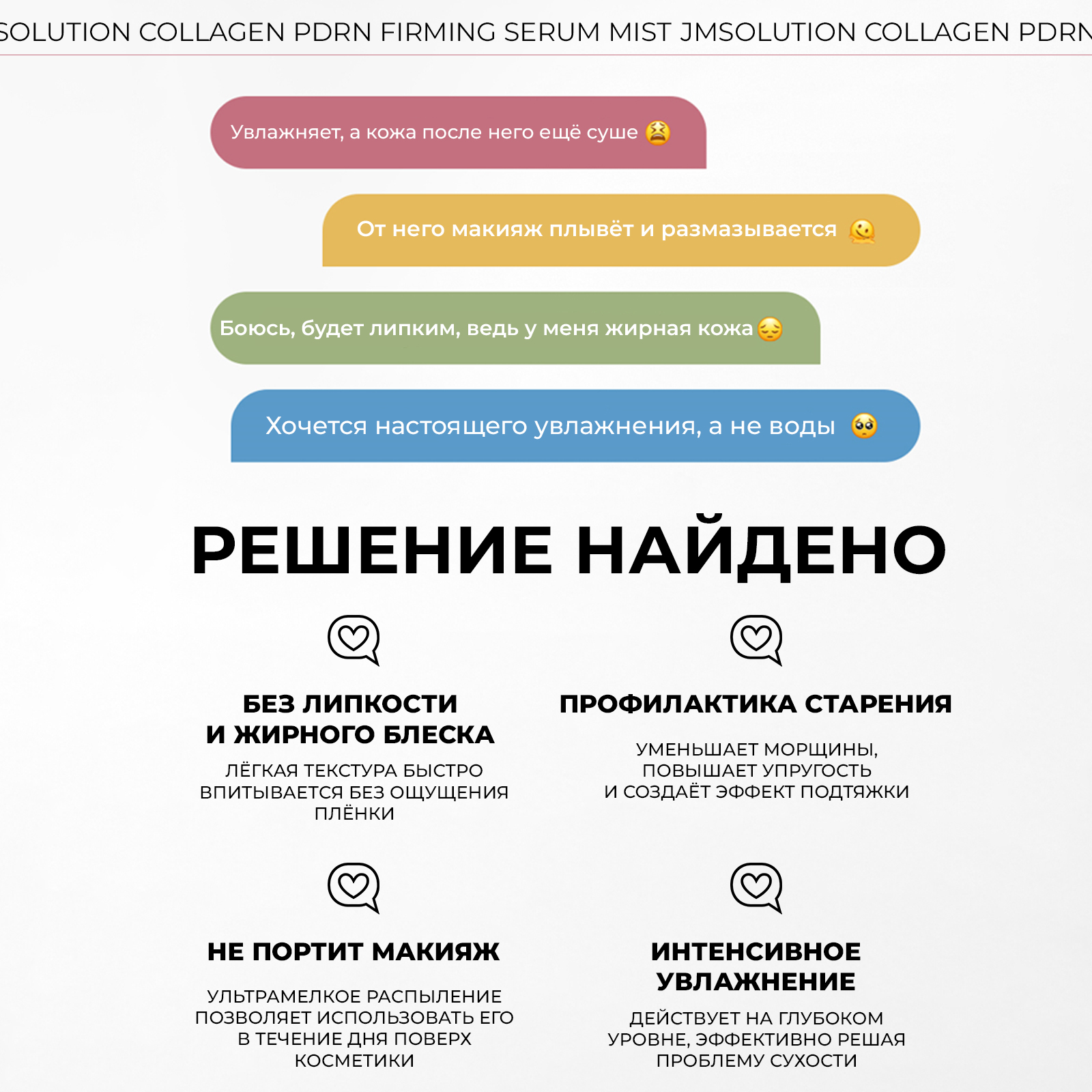 SOLUTION COLLAGEN PDRN FIRMING SERUM MIST JMSOLUTION COLLAGEN PDRN

Увлажняет, а кожа после него ещё суше 😫

От него макияж плывёт и размазывается 🫠

Боюсь, будет липким, ведь у меня жирная кожа 😔

Хочется настоящего увлажнения, а не воды 🥺

РЕШЕНИЕ НАЙДЕНО

БЕЗ ЛИПКОСТИ И ЖИРНОГО БЛЕСКА

ЛЁГКАЯ ТЕКСТУРА БЫСТРО ВПИТЫВАЕТСЯ БЕЗ ОЩУЩЕНИЯ ПЛЁНКИ

ПРОФИЛАКТИКА СТАРЕНИЯ

УМЕНЬШАЕТ МОРЩИНЫ, ПОВЫШАЕТ УПРУГОСТЬ И СОЗДАЁТ ЭФФЕКТ ПОДТЯЖКИ

НЕ ПОРТИТ МАКИЯЖ

УЛЬТРАМЕЛКОЕ РАСПЫЛЕНИЕ ПОЗВОЛЯЕТ ИСПОЛЬЗОВАТЬ ЕГО В ТЕЧЕНИЕ ДНЯ ПОВЕРХ КОСМЕТИКИ

ИНТЕНСИВНОЕ УВЛАЖНЕНИЕ

ДЕЙСТВУЕТ НА ГЛУБОКОМ УРОВНЕ, ЭФФЕКТИВНО РЕШАЯ ПРОБЛЕМУ СУХОСТИ